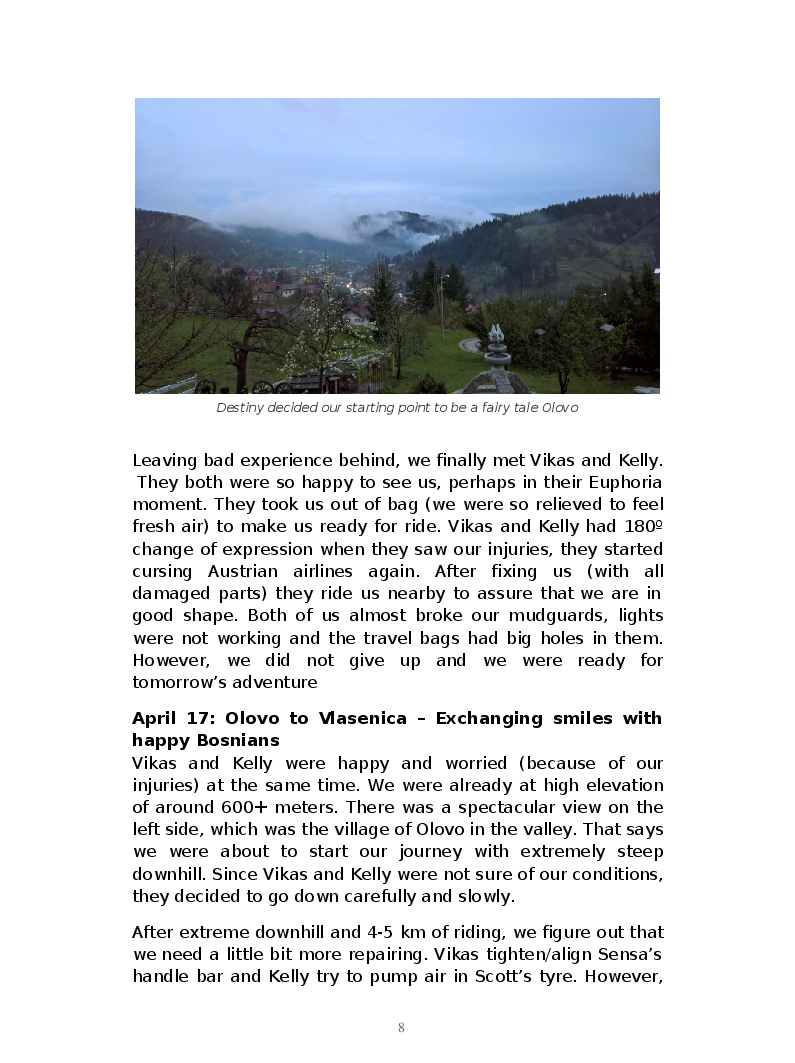 Destiny decided our starting point to be a fairy tale Olovo

Leaving bad experience behind, we finally met Vikas and Kelly. They both were so happy to see us, perhaps in their Euphoria moment. They took us out of bag (we were so relieved to feel fresh air) to make us ready for ride. Vikas and Kelly had 180º change of expression when they saw our injuries, they started cursing Austrian airlines again. After fixing us (with all damaged parts) they ride us nearby to assure that we are in good shape. Both of us almost broke our mudguards, lights were not working and the travel bags had big holes in them. However, we did not give up and we were ready for tomorrow's adventure

April 17: Olovo to Vlasenica – Exchanging smiles with happy Bosnians
Vikas and Kelly were happy and worried (because of our injuries) at the same time. We were already at high elevation of around 600+ meters. There was a spectacular view on the left side, which was the village of Olovo in the valley. That says we were about to start our journey with extremely steep downhill. Since Vikas and Kelly were not sure of our conditions, they decided to go down carefully and slowly.

After extreme downhill and 4-5 km of riding, we figure out that we need a little bit more repairing. Vikas tighten/align Sensa's handle bar and Kelly try to pump air in Scott's tyre. However,

8